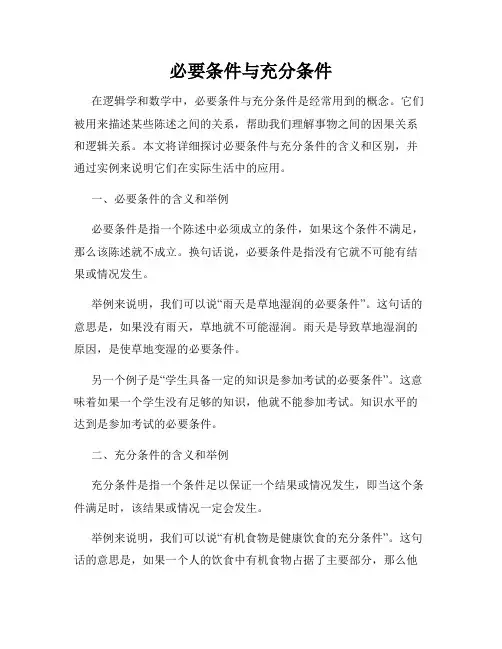 必要条件与充分条件

在逻辑学和数学中，必要条件与充分条件是经常用到的概念。它们被用来描述某些陈述之间的关系，帮助我们理解事物之间的因果关系和逻辑关系。本文将详细探讨必要条件与充分条件的含义和区别，并通过实例来说明它们在实际生活中的应用。

一、必要条件的含义和举例

必要条件是指一个陈述中必须成立的条件，如果这个条件不满足，那么该陈述就不成立。换句话说，必要条件是指没有它就不可能有结果或情况发生。

举例来说明，我们可以说“雨天是草地湿润的必要条件”。这句话的意思是，如果没有雨天，草地就不可能湿润。雨天是导致草地湿润的原因，是使草地变湿的必要条件。

另一个例子是“学生具备一定的知识是参加考试的必要条件”。这意味着如果一个学生没有足够的知识，他就不能参加考试。知识水平的达到是参加考试的必要条件。

二、充分条件的含义和举例

充分条件是指一个条件足以保证一个结果或情况发生，即当这个条件满足时，该结果或情况一定会发生。

举例来说明，我们可以说“有机食物是健康饮食的充分条件”。这句话的意思是，如果一个人的饮食中有机食物占据了主要部分，那么他